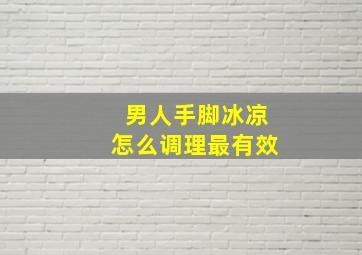 男人手脚冰凉
怎么调理最有效